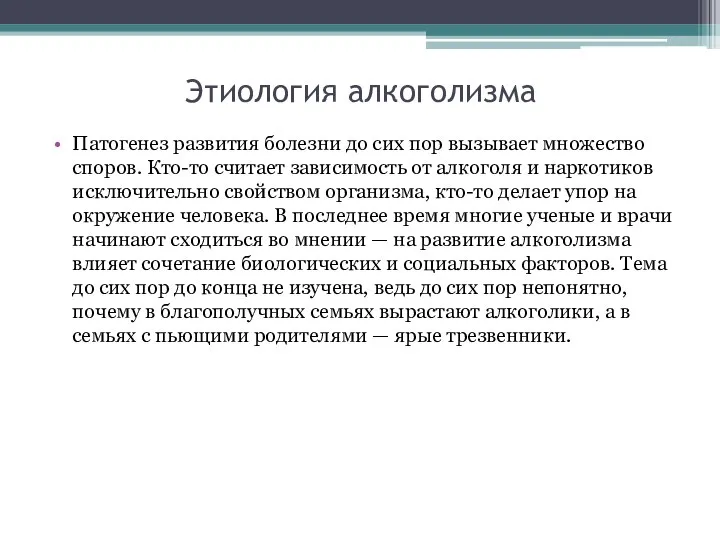 Этиология алкоголизма

• Патогенез развития болезни до сих пор вызывает множество споров. Кто-то считает зависимость от алкоголя и наркотиков исключительно свойством организма, кто-то делает упор на окружение человека. В последнее время многие ученые и врачи начинают сходиться во мнении — на развитие алкоголизма влияет сочетание биологических и социальных факторов. Тема до сих пор до конца не изучена, ведь до сих пор непонятно, почему в благополучных семьях вырастают алкоголики, а в семьях с пьющими родителями — ярые трезвенники.